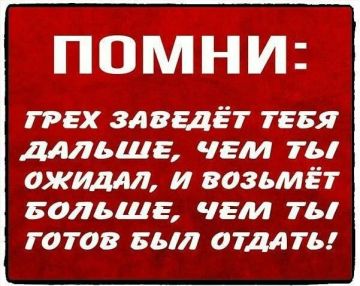 ПОМНИ:

ГРЕХ ЗАВЕДЁТ ТЕБЯ ДАЛЬШЕ, ЧЕМ ТЫ ОЖИДАЛ, И ВОЗЬМЁТ БОЛЬШЕ, ЧЕМ ТЫ ГОТОВ БЫЛ ОТДАТЬ!